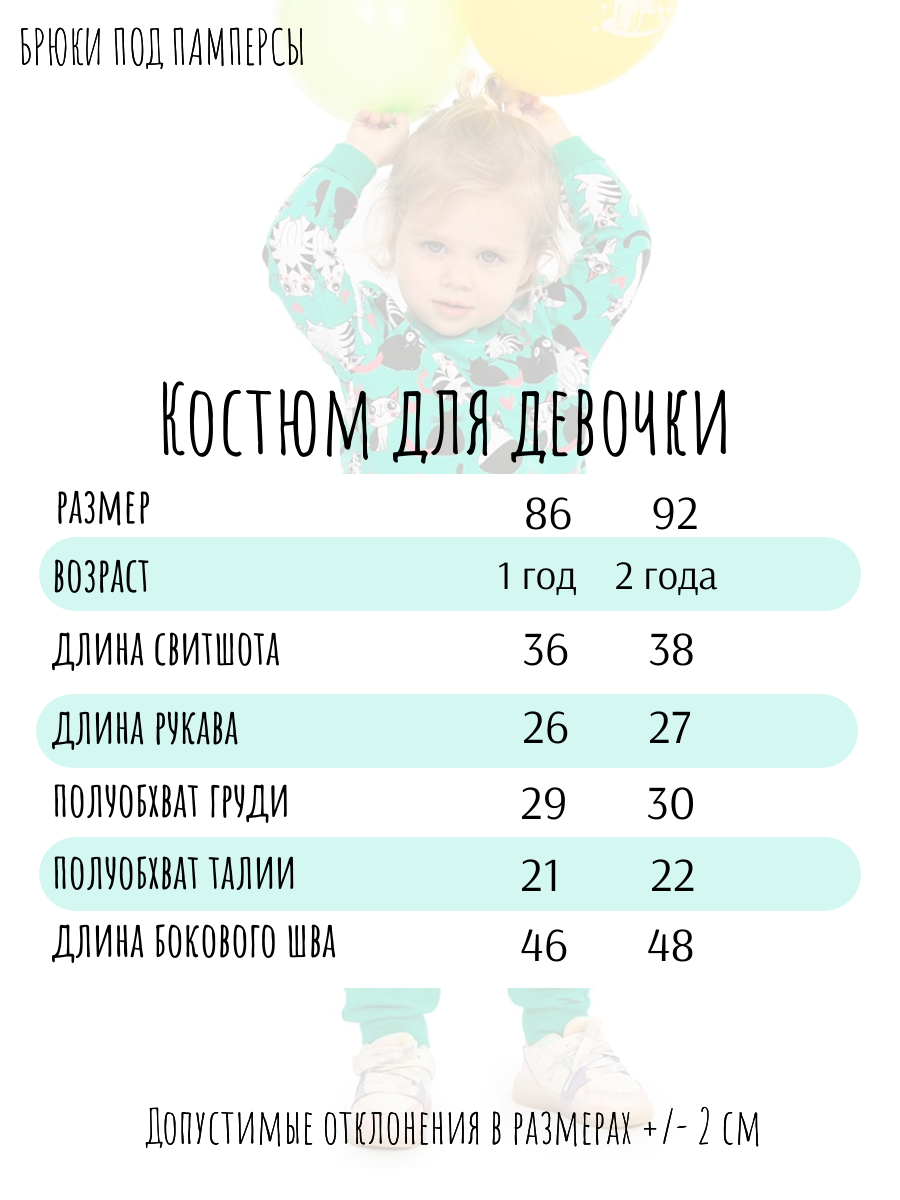 БРЮКИ ПОД ПАМПЕРСЫ

Костюм для девочки

| РАЗМЕР | 86 | 92 |
|---|---|---|
| ВОЗРАСТ | 1 год | 2 года |
| ДЛИНА СВИТШОТА | 36 | 38 |
| ДЛИНА РУКАВА | 26 | 27 |
| ПОЛУОБХВАТ ГРУДИ | 29 | 30 |
| ПОЛУОБХВАТ ТАЛИИ | 21 | 22 |
| ДЛИНА БОКОВОГО ШВА | 46 | 48 |

Допустимые отклонения в размерах +/- 2 см